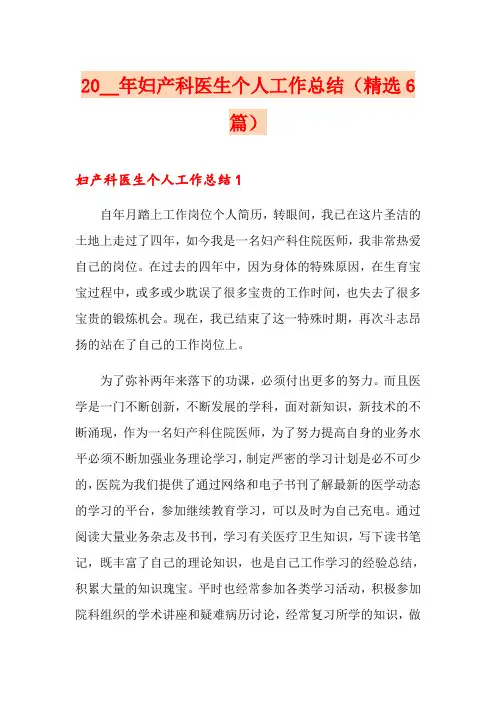 20__年妇产科医生个人工作总结（精选6篇）

妇产科医生个人工作总结1

自年月踏上工作岗位个人简历，转眼间，我已在这片圣洁的土地上走过了四年，如今我是一名妇产科住院医师，我非常热爱自己的岗位。在过去的四年中，因为身体的特殊原因，在生育宝宝过程中，或多或少耽误了很多宝贵的工作时间，也失去了很多宝贵的锻炼机会。现在，我已结束了这一特殊时期，再次斗志昂扬的站在了自己的工作岗位上。

为了弥补两年来落下的功课，必须付出更多的努力。而且医学是一门不断创新，不断发展的学科，面对新知识，新技术的不断涌现，作为一名妇产科住院医师，为了努力提高自身的业务水平必须不断加强业务理论学习，制定严密的学习计划是必不可少的，医院为我们提供了通过网络和电子书刊了解最新的医学动态的学习的平台，参加继续教育学习，可以及时为自己充电。通过阅读大量业务杂志及书刊，学习有关医疗卫生知识，写下读书笔记，既丰富了自己的理论知识，也是自己工作学习的经验总结，积累大量的知识瑰宝。平时也经常参加各类学习活动，积极参加院科组织的学术讲座和疑难病历讨论，经常复习所学的知识，做